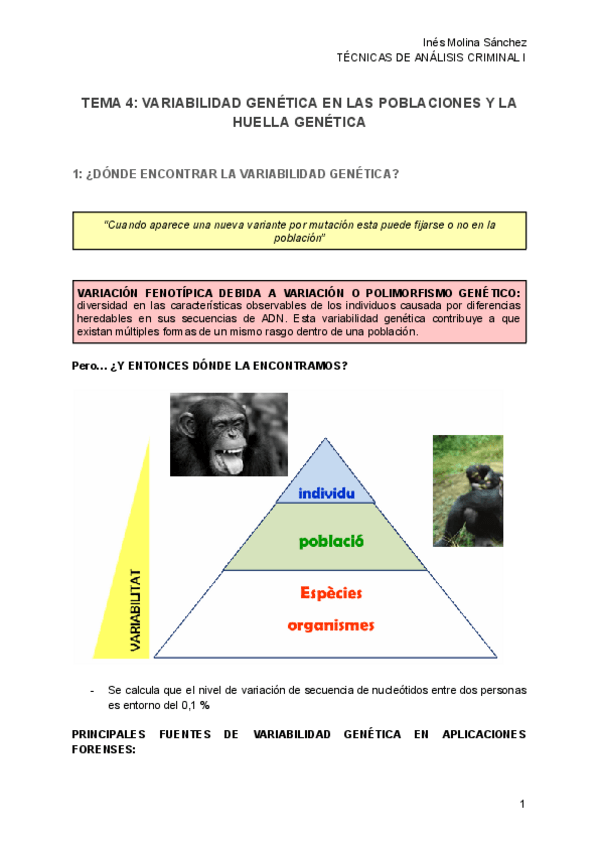 Inés Molina Sánchez
TÉCNICAS DE ANÁLISIS CRIMINAL I

TEMA 4: VARIABILIDAD GENÉTICA EN LAS POBLACIONES Y LA HUELLA GENÉTICA

1: ¿DÓNDE ENCONTRAR LA VARIABILIDAD GENÉTICA?

"Cuando aparece una nueva variante por mutación esta puede fijarse o no en la población"

VARIACIÓN FENOTÍPICA DEBIDA A VARIACIÓN O POLIMORFISMO GENÉTICO: diversidad en las características observables de los individuos causada por diferencias heredables en sus secuencias de ADN. Esta variabilidad genética contribuye a que existan múltiples formas de un mismo rasgo dentro de una población.

Pero... ¿Y ENTONCES DÓNDE LA ENCONTRAMOS?

VARIABILITAT

individu

població

Espècies
organismes

- Se calcula que el nivel de variación de secuencia de nucleótidos entre dos personas es entorno del 0,1 %

PRINCIPALES FUENTES DE VARIABILIDAD GENÉTICA EN APLICACIONES FORENSES:

1